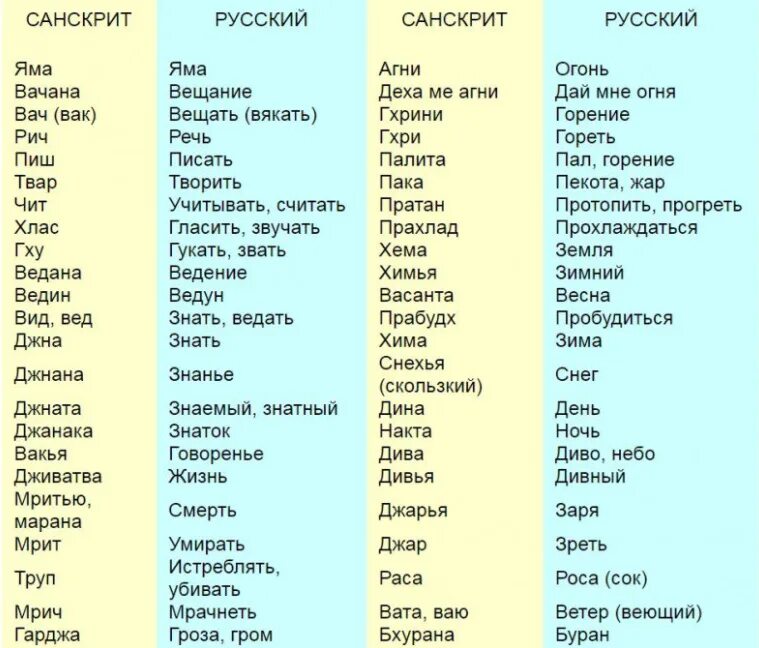 | САНСКРИТ | РУССКИЙ | САНСКРИТ | РУССКИЙ |
|---|---|---|---|
| Яма | Яма | Агни | Огонь |
| Вачана | Вещание | Деха ме агни | Дай мне огня |
| Вач (вак) | Вещать (вякать) | Гхрини | Горение |
| Рич | Речь | Гхри | Гореть |
| Пиш | Писать | Палита | Пал, горение |
| Твар | Творить | Пака | Пекота, жар |
| Чит | Учитывать, считать | Пратан | Протопить, прогреть |
| Хлас | Гласить, звучать | Прахлад | Прохлаждаться |
| Гху | Гукать, звать | Хема | Земля |
| Ведана | Ведение | Химья | Зимний |
| Ведин | Ведун | Васанта | Весна |
| Вид, вед | Знать, ведать | Прабудх | Пробудиться |
| Джна | Знать | Хима | Зима |
| Джнана | Знанье | Снехья (скользкий) | Снег |
| Джната | Знаемый, знатный | Дина | День |
| Джанака | Знаток | Накта | Ночь |
| Вакья | Говоренье | Дива | Диво, небо |
| Дживатва | Жизнь | Дивья | Дивный |
| Мритью, марана | Смерть | Джарья | Заря |
| Мрит | Умирать | Джар | Зреть |
| Труп | Истреблять, убивать | Раса | Роса (сок) |
| Мрич | Мрачнеть | Вата, ваю | Ветер (веющий) |
| Гарджа | Гроза, гром | Бхурана | Буран |